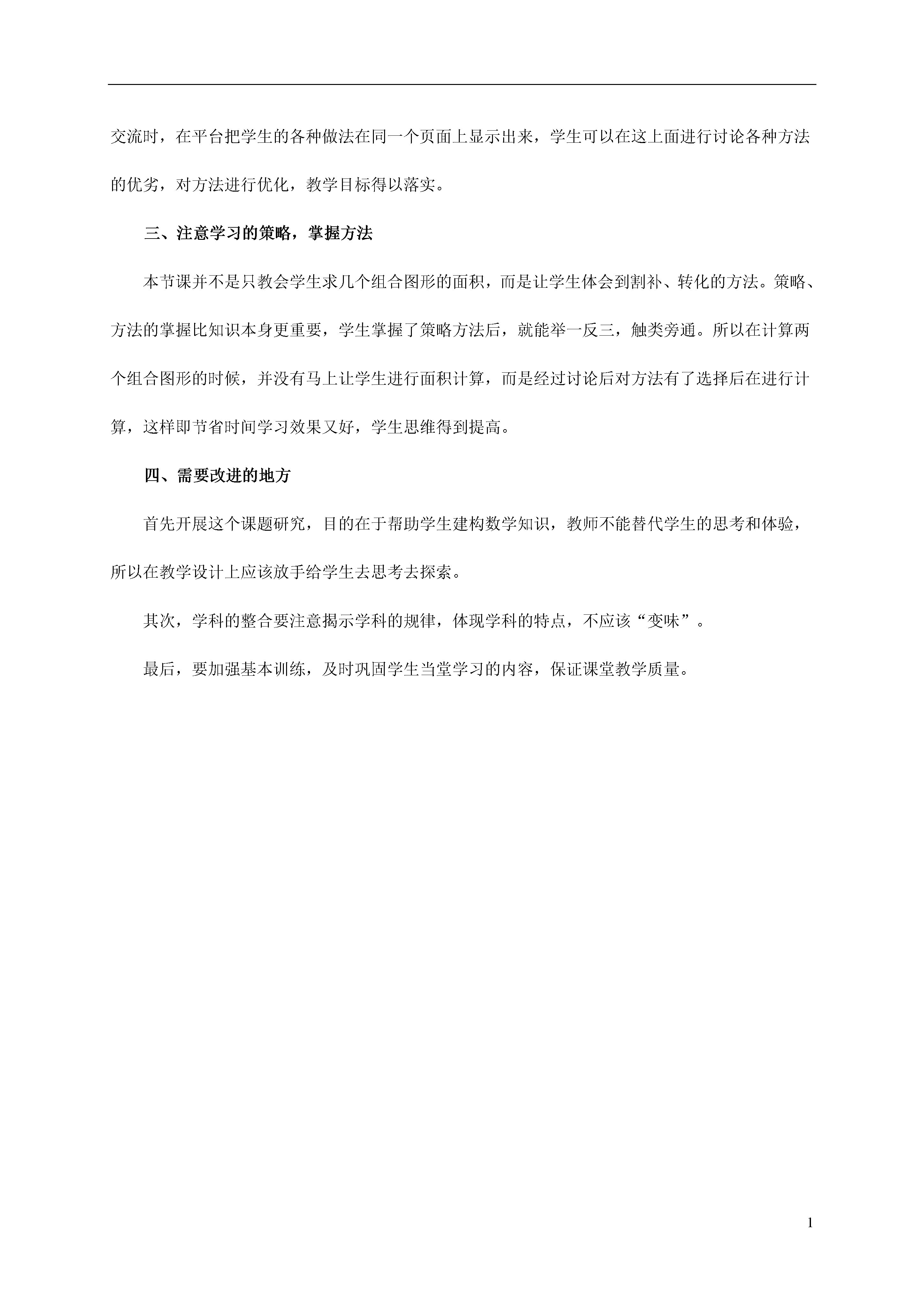 交流时，在平台把学生的各种做法在同一个页面上显示出来，学生可以在这上面进行讨论各种方法的优劣，对方法进行优化，教学目标得以落实。

三、注意学习的策略，掌握方法

本节课并不是只教会学生求几个组合图形的面积，而是让学生体会到割补、转化的方法。策略、方法的掌握比知识本身更重要，学生掌握了策略方法后，就能举一反三，触类旁通。所以在计算两个组合图形的时候，并没有马上让学生进行面积计算，而是经过讨论后对方法有了选择后在进行计算，这样即节省时间学习效果又好，学生思维得到提高。

四、需要改进的地方

首先开展这个课题研究，目的在于帮助学生建构数学知识，教师不能替代学生的思考和体验，所以在教学设计上应该放手给学生去思考去探索。

其次，学科的整合要注意揭示学科的规律，体现学科的特点，不应该“变味”。

最后，要加强基本训练，及时巩固学生当堂学习的内容，保证课堂教学质量。

1